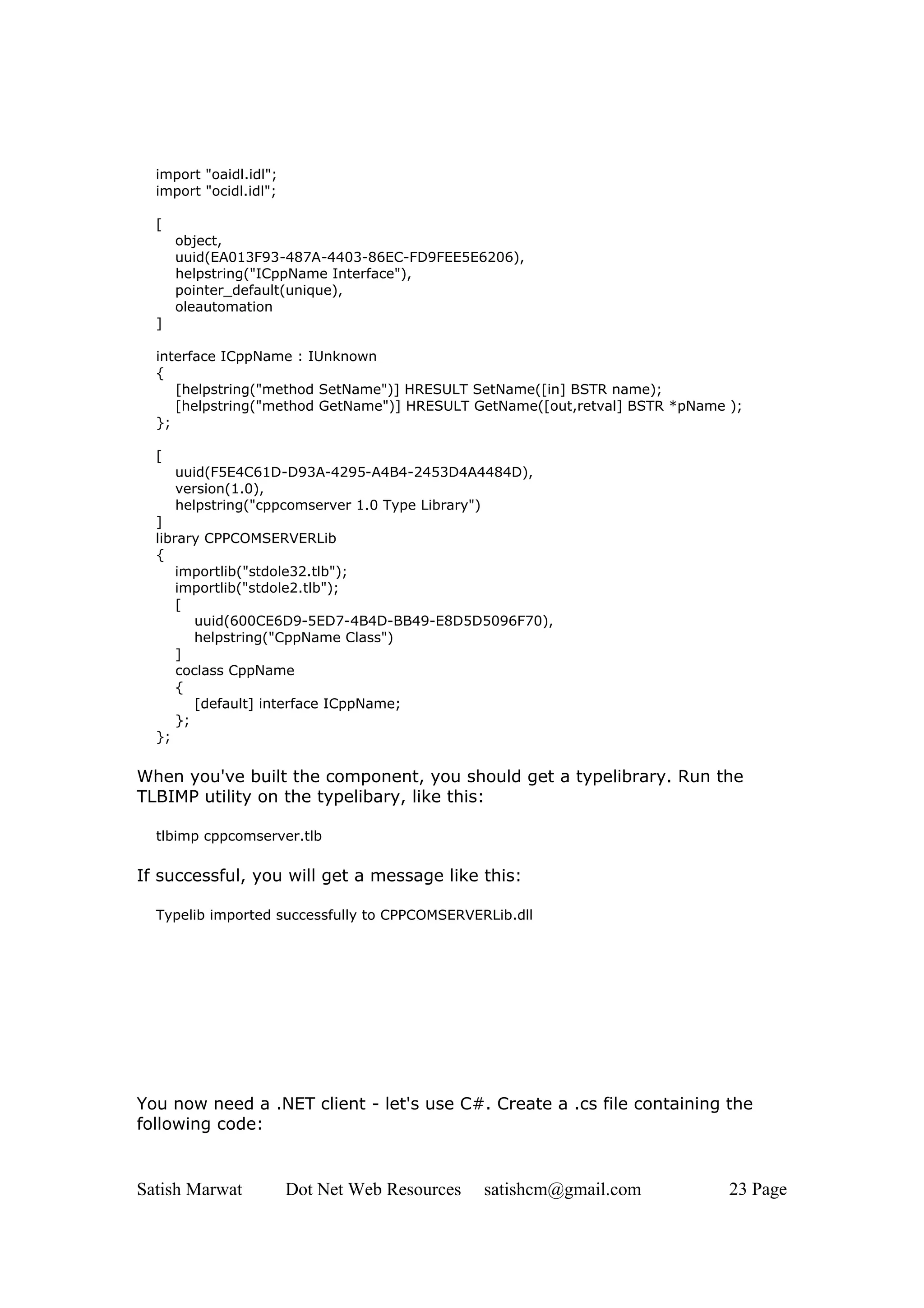 import "oaidl.idl";
import "ocidl.idl";

[
  object,
  uuid(EA013F93-487A-4403-86EC-FD9FEE5E6206),
  helpstring("ICppName Interface"),
  pointer_default(unique),
  oleautomation
]

interface ICppName : IUnknown
{
  [helpstring("method SetName")] HRESULT SetName([in] BSTR name);
  [helpstring("method GetName")] HRESULT GetName([out,retval] BSTR *pName );
};

[
  uuid(F5E4C61D-D93A-4295-A4B4-2453D4A4484D),
  version(1.0),
  helpstring("cppcomserver 1.0 Type Library")
]
library CPPCOMSERVERLib
{
  importlib("stdole32.tlb");
  importlib("stdole2.tlb");
  [
    uuid(600CE6D9-5ED7-4B4D-BB49-E8D5D5096F70),
    helpstring("CppName Class")
  ]
  coclass CppName
  {
    [default] interface ICppName;
  };
};

When you've built the component, you should get a typelibrary. Run the TLBIMP utility on the typelibary, like this:

tlbimp cppcomserver.tlb

If successful, you will get a message like this:

Typelib imported successfully to CPPCOMSERVERLib.dll

You now need a .NET client - let's use C#. Create a .cs file containing the following code:

Satish Marwat Dot Net Web Resources satishcm@gmail.com 23 Page